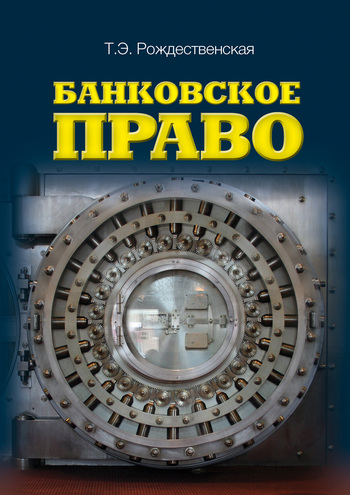 Т.Э. Рождественская

БАНКОВСКОЕ
ПРАВО